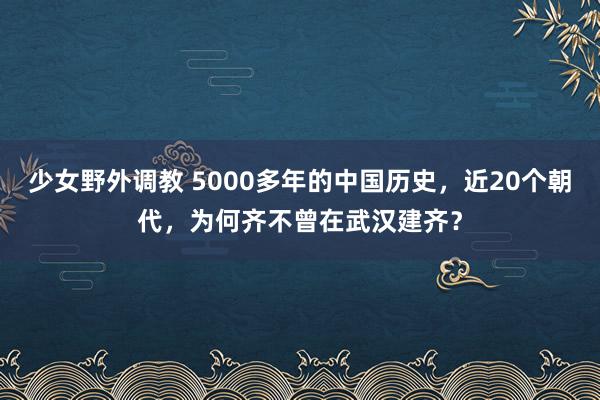 少女野外调教 5000多年的中国历史，近20个朝代，为何齐不曾在武汉建齐？